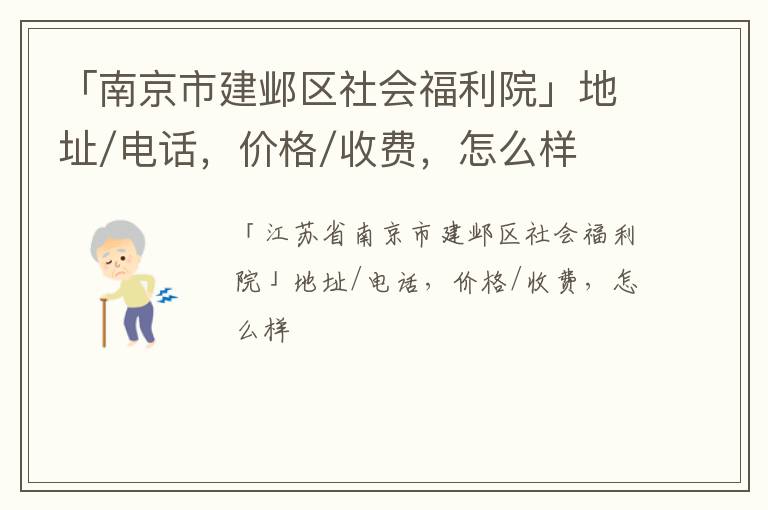 「南京市建邺区社会福利院」地址/电话，价格/收费，怎么样

「江苏省南京市建邺区社会福利院」地址/电话，价格/收费，怎么样